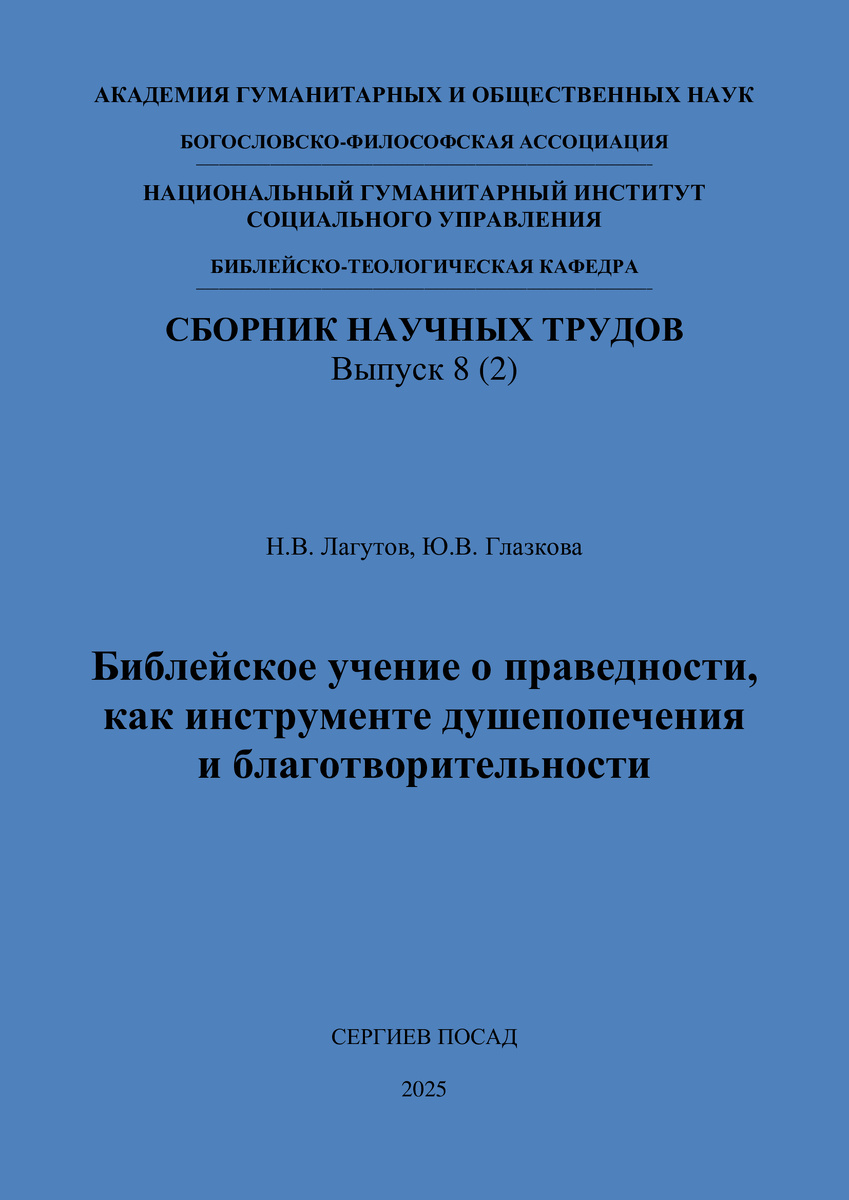 АКАДЕМИЯ ГУМАНИТАРНЫХ И ОБЩЕСТВЕННЫХ НАУК

БОГОСЛОВСКО-ФИЛОСОФСКАЯ АССОЦИАЦИЯ

НАЦИОНАЛЬНЫЙ ГУМАНИТАРНЫЙ ИНСТИТУТ СОЦИАЛЬНОГО УПРАВЛЕНИЯ

БИБЛЕЙСКО-ТЕОЛОГИЧЕСКАЯ КАФЕДРА

СБОРНИК НАУЧНЫХ ТРУДОВ
Выпуск 8 (2)

Н.В. Лагутов, Ю.В. Глазкова

Библейское учение о праведности, как инструменте душепопечения и благотворительности

СЕРГИЕВ ПОСАД

2025